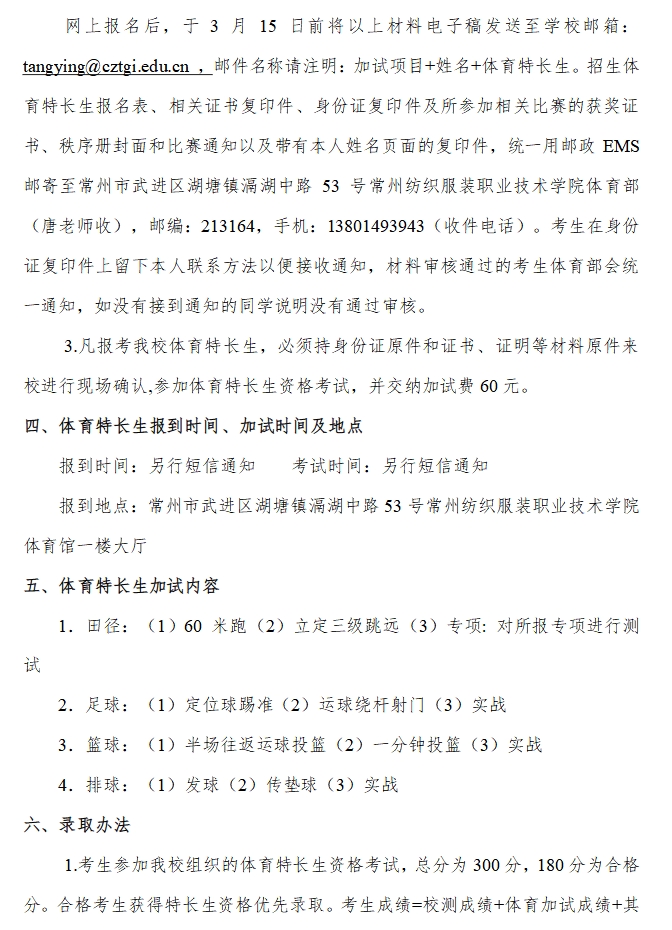 网上报名后，于3月15日前将以上材料电子稿发送至学校邮箱：tangying@cztgi.edu.cn，邮件名称请注明：加试项目+姓名+体育特长生。招生体育特长生报名表、相关证书复印件、身份证复印件及所参加相关比赛的获奖证书、秩序册封面和比赛通知以及带有本人姓名页面的复印件，统一用邮政EMS邮寄至常州市武进区湖塘镇滆湖中路53号常州纺织服装职业技术学院体育部（唐老师收），邮编：213164，手机：13801493943（收件电话）。考生在身份证复印件上留下本人联系方法以便接收通知，材料审核通过的考生体育部会统一通知，如没有接到通知的同学说明没有通过审核。

3.凡报考我校体育特长生，必须持身份证原件和证书、证明等材料原件来校进行现场确认,参加体育特长生资格考试，并交纳加试费60元。

四、体育特长生报到时间、加试时间及地点

报到时间：另行短信通知　考试时间：另行短信通知

报到地点：常州市武进区湖塘镇滆湖中路53号常州纺织服装职业技术学院体育馆一楼大厅

五、体育特长生加试内容

1．田径：（1）60米跑（2）立定三级跳远（3）专项：对所报专项进行测试

2．足球：（1）定位球踢准（2）运球绕杆射门（3）实战

3．篮球：（1）半场往返运球投篮（2）一分钟投篮（3）实战

4．排球：（1）发球（2）传垫球（3）实战

六、录取办法

1.考生参加我校组织的体育特长生资格考试，总分为300分，180分为合格分。合格考生获得特长生资格优先录取。考生成绩=校测成绩+体育加试成绩+其